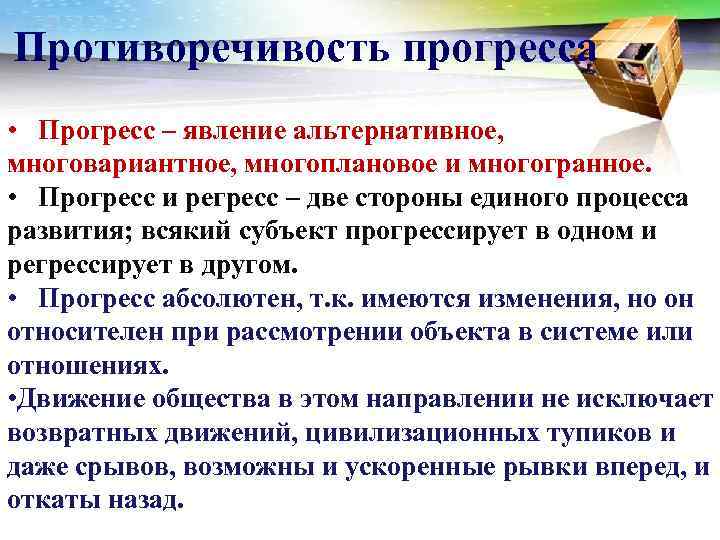 Противоречивость прогресса

• Прогресс – явление альтернативное, многовариантное, многоплановое и многогранное.

• Прогресс и регресс – две стороны единого процесса развития; всякий субъект прогрессирует в одном и регрессирует в другом.

• Прогресс абсолютен, т.к. имеются изменения, но он относителен при рассмотрении объекта в системе или отношениях.

• Движение общества в этом направлении не исключает возвратных движений, цивилизационных тупиков и даже срывов, возможны и ускоренные рывки вперед, и откаты назад.